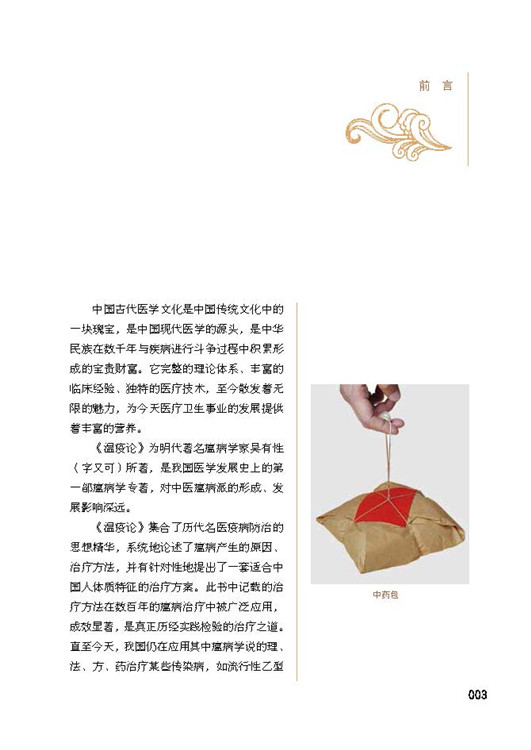 前言

中国古代医学文化是中国传统文化中的一块瑰宝，是中国现代医学的源头，是中华民族在数千年与疾病进行斗争过程中积累形成的宝贵财富。它完整的理论体系、丰富的临床经验、独特的医疗技术，至今散发着无限的魅力，为今天医疗卫生事业的发展提供着丰富的营养。

《温疫论》为明代著名瘟病学家吴有性（字又可）所著，是我国医学发展史上的第一部瘟病学专著，对中医瘟病派的形成、发展影响深远。

《温疫论》集合了历代名医疫病防治的思想精华，系统地论述了瘟病产生的原因、治疗方法，并有针对性地提出了一套适合中国人体质特征的治疗方案。此书中记载的治疗方法在数百年的瘟病治疗中被广泛应用，成效显著，是真正历经实践检验的治疗之道。直至今天，我国仍在应用其中瘟病学说的理、法、方、药治疗某些传染病，如流行性乙型

中药包

003